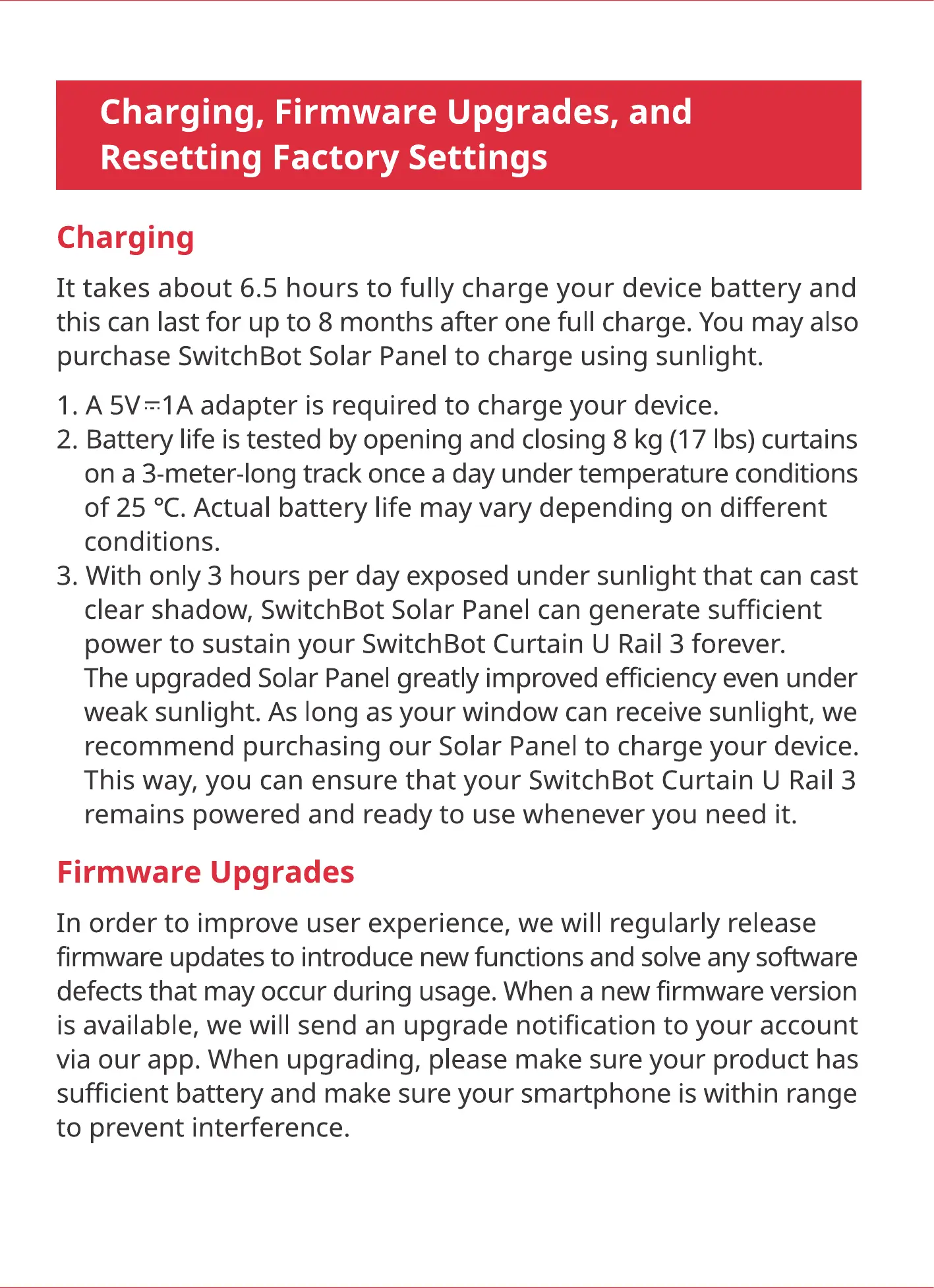 Charging, Firmware Upgrades, and Resetting Factory Settings

Charging

It takes about 6.5 hours to fully charge your device battery and this can last for up to 8 months after one full charge. You may also purchase SwitchBot Solar Panel to charge using sunlight.

1. A 5V⎓1A adapter is required to charge your device.
2. Battery life is tested by opening and closing 8 kg (17 lbs) curtains on a 3-meter-long track once a day under temperature conditions of 25 °C. Actual battery life may vary depending on different conditions.
3. With only 3 hours per day exposed under sunlight that can cast clear shadow, SwitchBot Solar Panel can generate sufficient power to sustain your SwitchBot Curtain U Rail 3 forever. The upgraded Solar Panel greatly improved efficiency even under weak sunlight. As long as your window can receive sunlight, we recommend purchasing our Solar Panel to charge your device. This way, you can ensure that your SwitchBot Curtain U Rail 3 remains powered and ready to use whenever you need it.

Firmware Upgrades

In order to improve user experience, we will regularly release firmware updates to introduce new functions and solve any software defects that may occur during usage. When a new firmware version is available, we will send an upgrade notification to your account via our app. When upgrading, please make sure your product has sufficient battery and make sure your smartphone is within range to prevent interference.